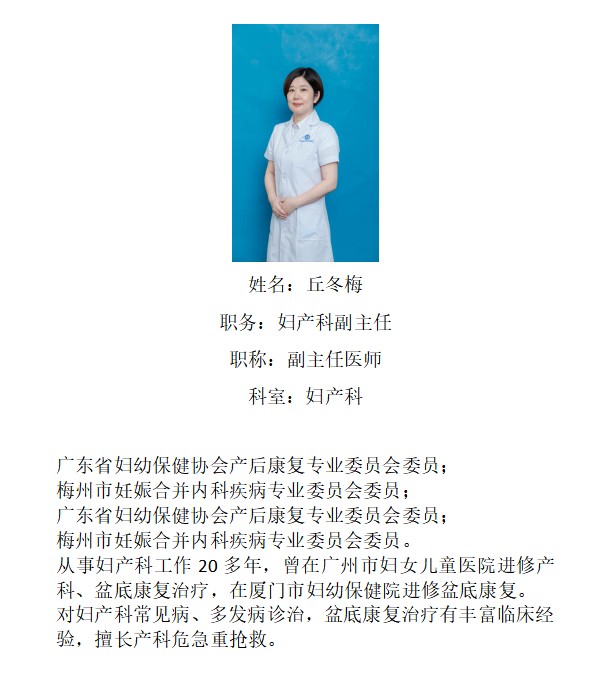 姓名：丘冬梅

职务：妇产科副主任

职称：副主任医师

科室：妇产科

广东省妇幼保健协会产后康复专业委员会委员；
梅州市妊娠合并内科疾病专业委员会委员；
广东省妇幼保健协会产后康复专业委员会委员；
梅州市妊娠合并内科疾病专业委员会委员。
从事妇产科工作 20 多年，曾在广州市妇女儿童医院进修产科、盆底康复治疗，在厦门市妇幼保健院进修盆底康复。
对妇产科常见病、多发病诊治，盆底康复治疗有丰富临床经验，擅长产科危急重抢救。